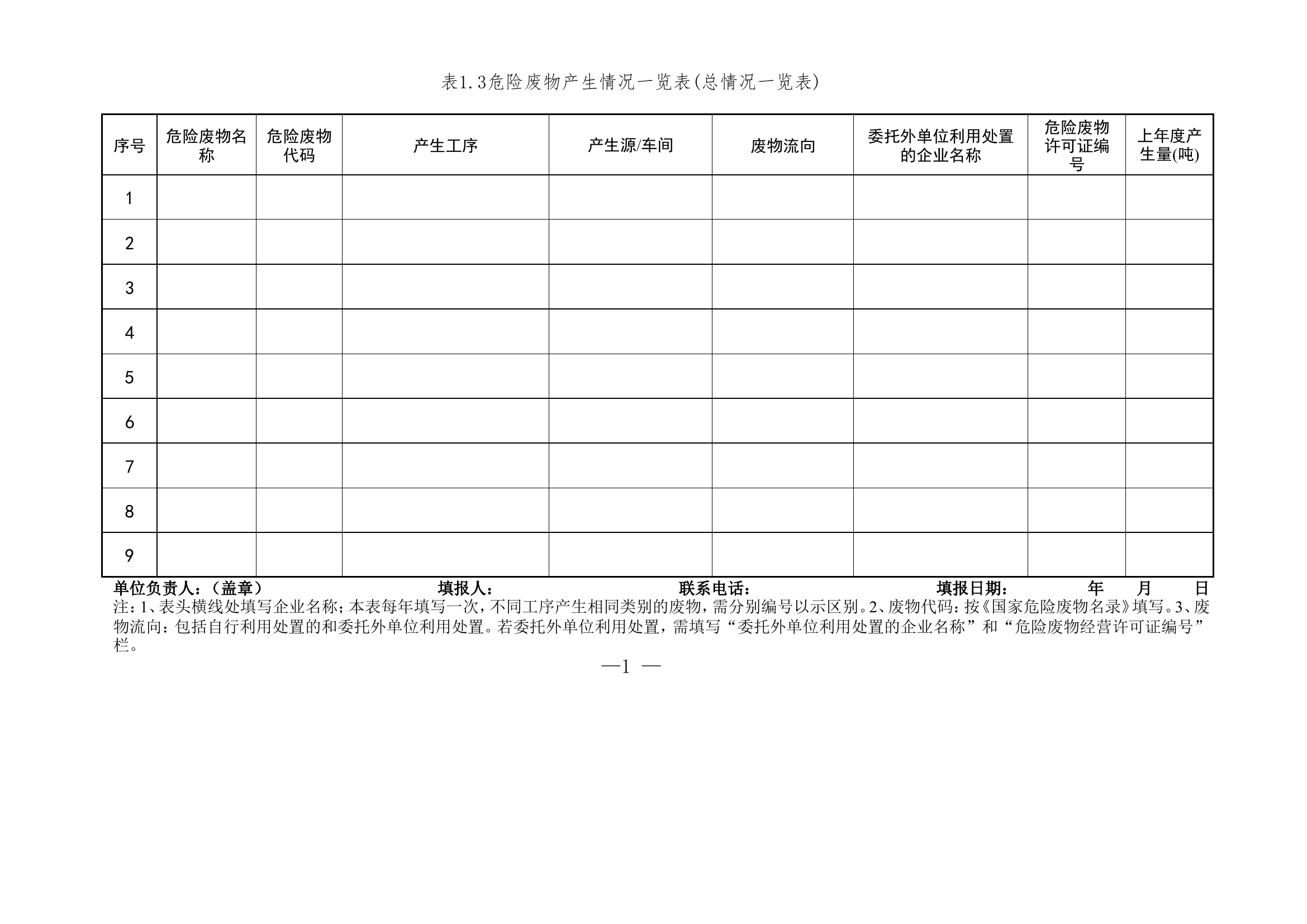 表1.3危险废物产生情况一览表(总情况一览表)

| 序号 | 危险废物名称 | 危险废物代码 | 产生工序 | 产生源/车间 | 废物流向 | 委托外单位利用处置的企业名称 | 危险废物许可证编号 | 上年度产生量(吨) |
|---|---|---|---|---|---|---|---|---|
| 1 | | | | | | | | |
| 2 | | | | | | | | |
| 3 | | | | | | | | |
| 4 | | | | | | | | |
| 5 | | | | | | | | |
| 6 | | | | | | | | |
| 7 | | | | | | | | |
| 8 | | | | | | | | |
| 9 | | | | | | | | |

单位负责人：（盖章） 填报人： 联系电话： 填报日期： 年 月 日

注：1、表头横线处填写企业名称；本表每年填写一次，不同工序产生相同类别的废物，需分别编号以示区别。2、废物代码：按《国家危险废物名录》填写。3、废物流向：包括自行利用处置的和委托外单位利用处置。若委托外单位利用处置，需填写“委托外单位利用处置的企业名称”和“危险废物经营许可证编号”栏。

—1 —